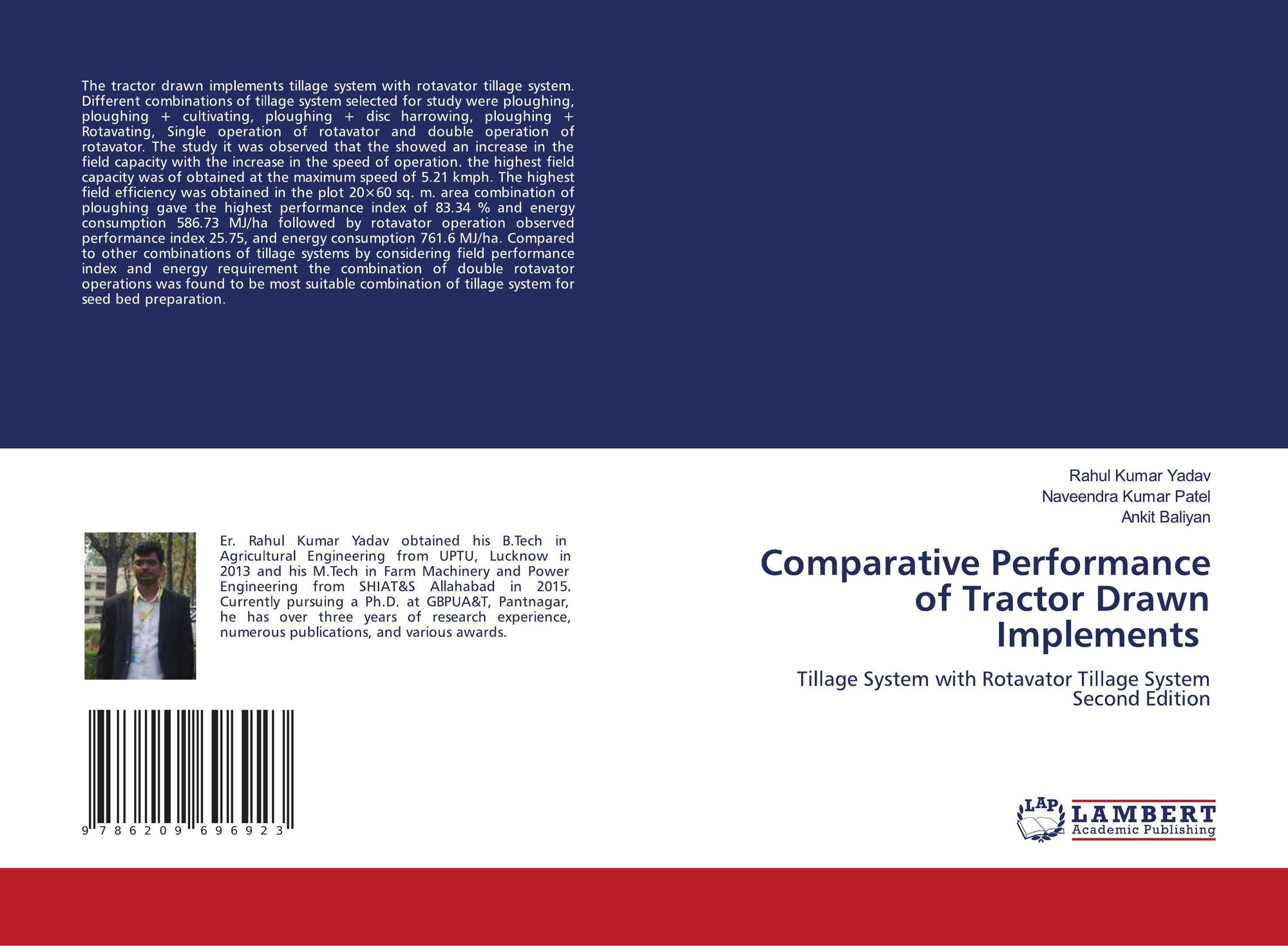 The tractor drawn implements tillage system with rotavator tillage system. Different combinations of tillage system selected for study were ploughing, ploughing + cultivating, ploughing + disc harrowing, ploughing + Rotavating, Single operation of rotavator and double operation of rotavator. The study it was observed that the showed an increase in the field capacity with the increase in the speed of operation. the highest field capacity was of obtained at the maximum speed of 5.21 kmph. The highest field efficiency was obtained in the plot 20×60 sq. m. area combination of ploughing gave the highest performance index of 83.34 % and energy consumption 586.73 MJ/ha followed by rotavator operation observed performance index 25.75, and energy consumption 761.6 MJ/ha. Compared to other combinations of tillage systems by considering field performance index and energy requirement the combination of double rotavator operations was found to be most suitable combination of tillage system for seed bed preparation.

Er. Rahul Kumar Yadav obtained his B.Tech in Agricultural Engineering from UPTU, Lucknow in 2013 and his M.Tech in Farm Machinery and Power Engineering from SHIAT&S Allahabad in 2015. Currently pursuing a Ph.D. at GBPUA&T, Pantnagar, he has over three years of research experience, numerous publications, and various awards.

9 786209 696923

Rahul Kumar Yadav
Naveendra Kumar Patel
Ankit Baliyan

Comparative Performance of Tractor Drawn Implements

Tillage System with Rotavator Tillage System
Second Edition

LAP
LAMBERT
Academic Publishing